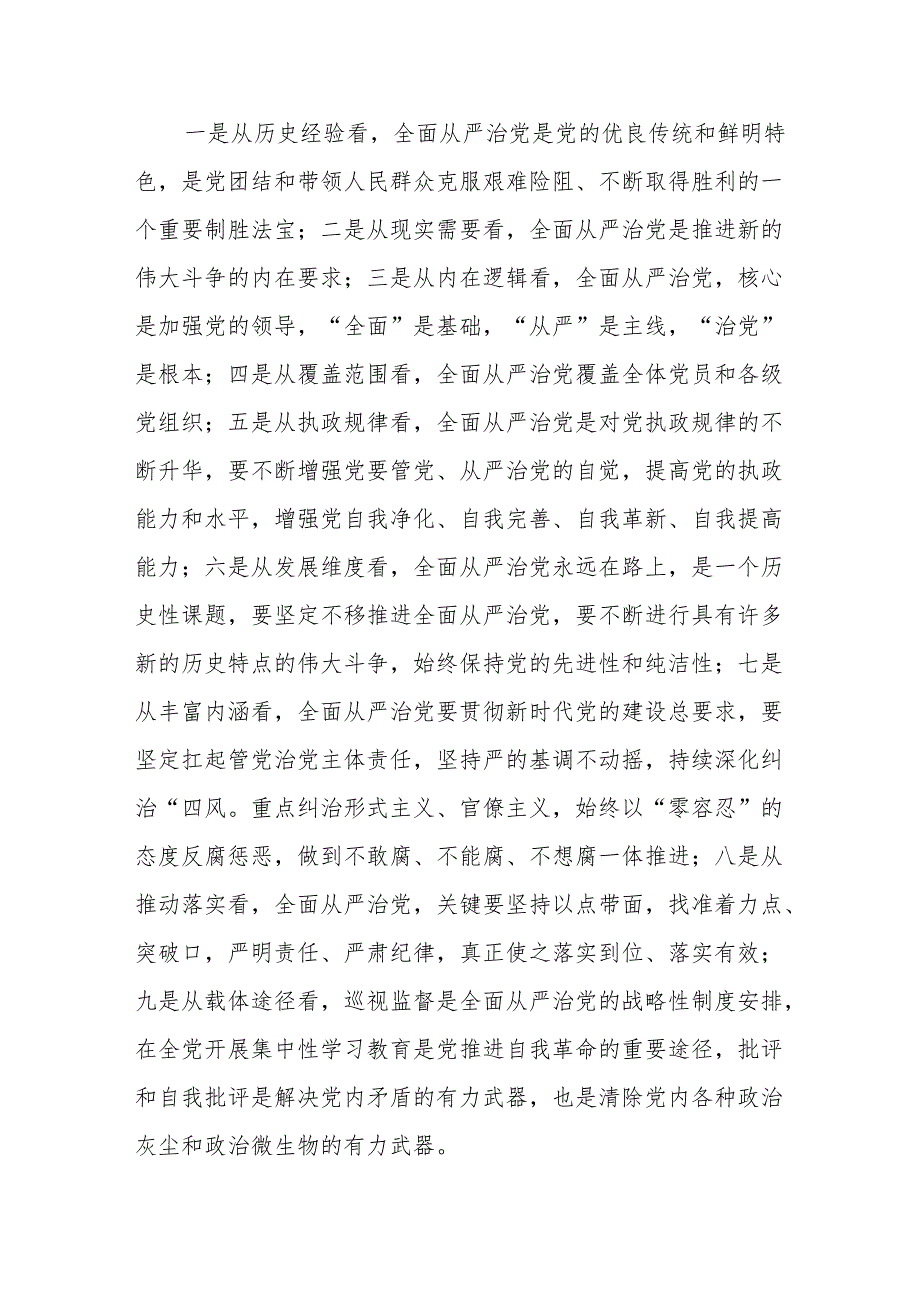 一是从历史经验看，全面从严治党是党的优良传统和鲜明特色，是党团结和带领人民群众克服艰难险阻、不断取得胜利的一个重要制胜法宝；二是从现实需要看，全面从严治党是推进新的伟大斗争的内在要求；三是从内在逻辑看，全面从严治党，核心是加强党的领导，“全面”是基础，“从严”是主线，“治党”是根本；四是从覆盖范围看，全面从严治党覆盖全体党员和各级党组织；五是从执政规律看，全面从严治党是对党执政规律的不断升华，要不断增强党要管党、从严治党的自觉，提高党的执政能力和水平，增强党自我净化、自我完善、自我革新、自我提高能力；六是从发展维度看，全面从严治党永远在路上，是一个历史性课题，要坚定不移推进全面从严治党，要不断进行具有许多新的历史特点的伟大斗争，始终保持党的先进性和纯洁性；七是从丰富内涵看，全面从严治党要贯彻新时代党的建设总要求，要坚定扛起管党治党主体责任，坚持严的基调不动摇，持续深化纠治“四风。重点纠治形式主义、官僚主义，始终以“零容忍”的态度反腐惩恶，做到不敢腐、不能腐、不想腐一体推进；八是从推动落实看，全面从严治党，关键要坚持以点带面，找准着力点、突破口，严明责任、严肃纪律，真正使之落实到位、落实有效；九是从载体途径看，巡视监督是全面从严治党的战略性制度安排，在全党开展集中性学习教育是党推进自我革命的重要途径，批评和自我批评是解决党内矛盾的有力武器，也是清除党内各种政治灰尘和政治微生物的有力武器。